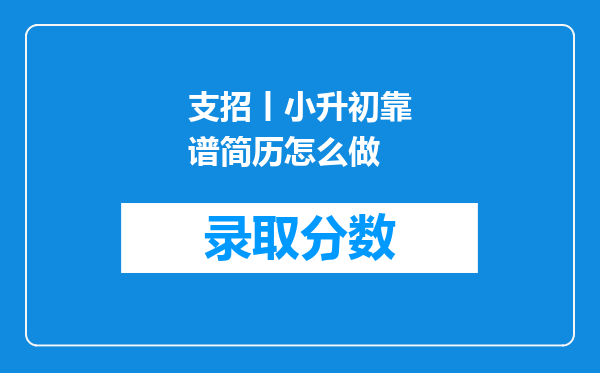 支招丨小升初靠谱简历怎么做

录取分数